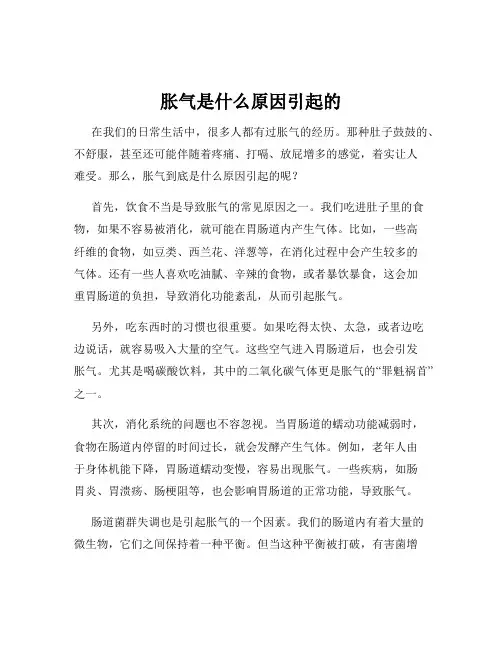 胀气是什么原因引起的

在我们的日常生活中，很多人都有过胀气的经历。那种肚子鼓鼓的、不舒服，甚至还可能伴随着疼痛、打嗝、放屁增多的感觉，着实让人难受。那么，胀气到底是什么原因引起的呢？

首先，饮食不当是导致胀气的常见原因之一。我们吃进肚子里的食物，如果不容易被消化，就可能在胃肠道内产生气体。比如，一些高纤维的食物，如豆类、西兰花、洋葱等，在消化过程中会产生较多的气体。还有一些人喜欢吃油腻、辛辣的食物，或者暴饮暴食，这会加重胃肠道的负担，导致消化功能紊乱，从而引起胀气。

另外，吃东西时的习惯也很重要。如果吃得太快、太急，或者边吃边说话，就容易吸入大量的空气。这些空气进入胃肠道后，也会引发胀气。尤其是喝碳酸饮料，其中的二氧化碳气体更是胀气的“罪魁祸首”之一。

其次，消化系统的问题也不容忽视。当胃肠道的蠕动功能减弱时，食物在肠道内停留的时间过长，就会发酵产生气体。例如，老年人由于身体机能下降，胃肠道蠕动变慢，容易出现胀气。一些疾病，如肠胃炎、胃溃疡、肠梗阻等，也会影响胃肠道的正常功能，导致胀气。

肠道菌群失调也是引起胀气的一个因素。我们的肠道内有着大量的微生物，它们之间保持着一种平衡。但当这种平衡被打破，有害菌增